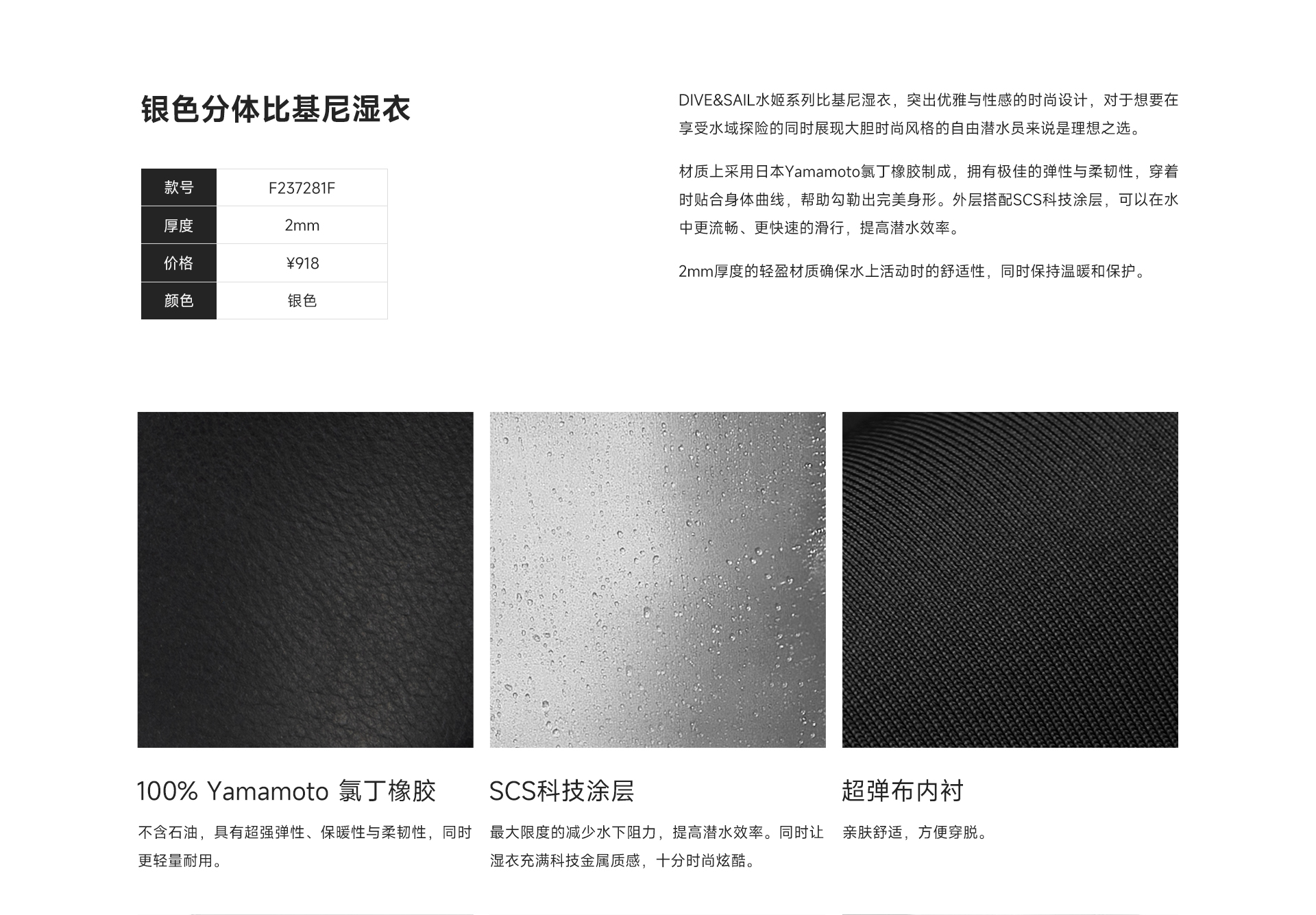 银色分体比基尼湿衣

| 款号 | F237281F |
|---|---|
| 厚度 | 2mm |
| 价格 | ¥918 |
| 颜色 | 银色 |

DIVE&SAIL水姬系列比基尼湿衣，突出优雅与性感的时尚设计，对于想要在享受水域探险的同时展现大胆时尚风格的自由潜水员来说是理想之选。

材质上采用日本Yamamoto氯丁橡胶制成，拥有极佳的弹性与柔韧性，穿着时贴合身体曲线，帮助勾勒出完美身形。外层搭配SCS科技涂层，可以在水中更流畅、更快速的滑行，提高潜水效率。

2mm厚度的轻盈材质确保水上活动时的舒适性，同时保持温暖和保护。

100% Yamamoto 氯丁橡胶

不含石油，具有超强弹性、保暖性与柔韧性，同时更轻量耐用。

SCS科技涂层

最大限度的减少水下阻力，提高潜水效率。同时让湿衣充满科技金属质感，十分时尚炫酷。

超弹布内衬

亲肤舒适，方便穿脱。